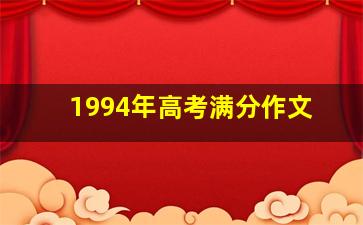 1994年高考满分作文